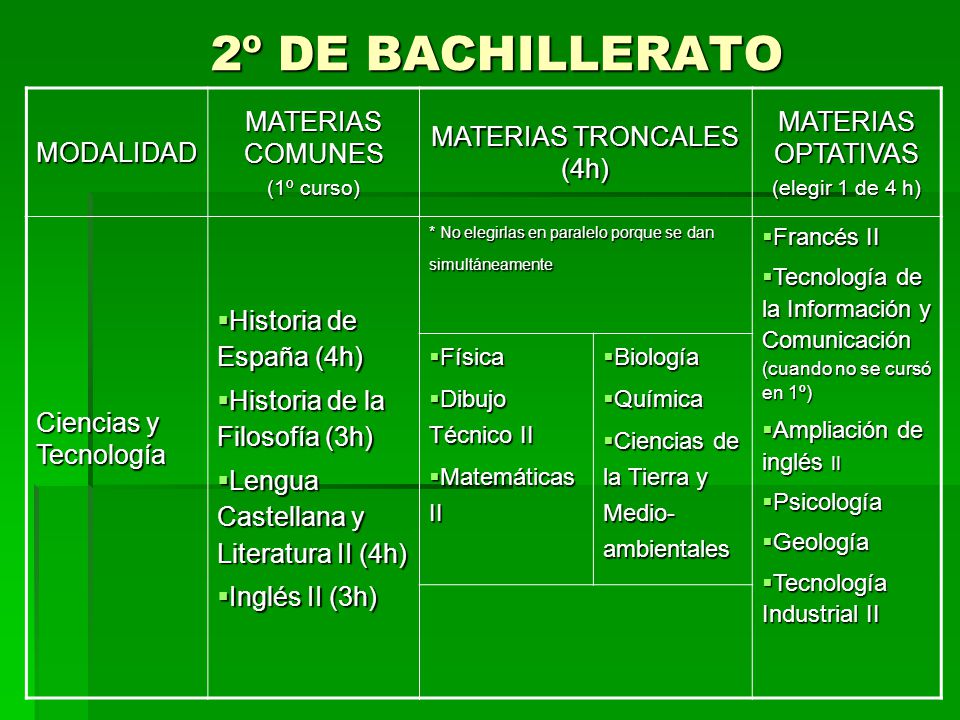 2º DE BACHILLERATO

| MODALIDAD | MATERIAS COMUNES (1º curso) | MATERIAS TRONCALES (4h) | | MATERIAS OPTATIVAS (elegir 1 de 4 h) |
|---|---|---|---|---|
| Ciencias y Tecnología | ▪Historia de España (4h) ▪Historia de la Filosofía (3h) ▪Lengua Castellana y Literatura II (4h) ▪Inglés II (3h) | * No elegirlas en paralelo porque se dan simultáneamente | | ▪Francés II ▪Tecnología de la Información y Comunicación (cuando no se cursó en 1º) ▪Ampliación de inglés II ▪Psicología ▪Geología ▪Tecnología Industrial II |
| | | ▪Física ▪Dibujo Técnico II ▪Matemáticas II | ▪Biología ▪Química ▪Ciencias de la Tierra y Medio-ambientales | |